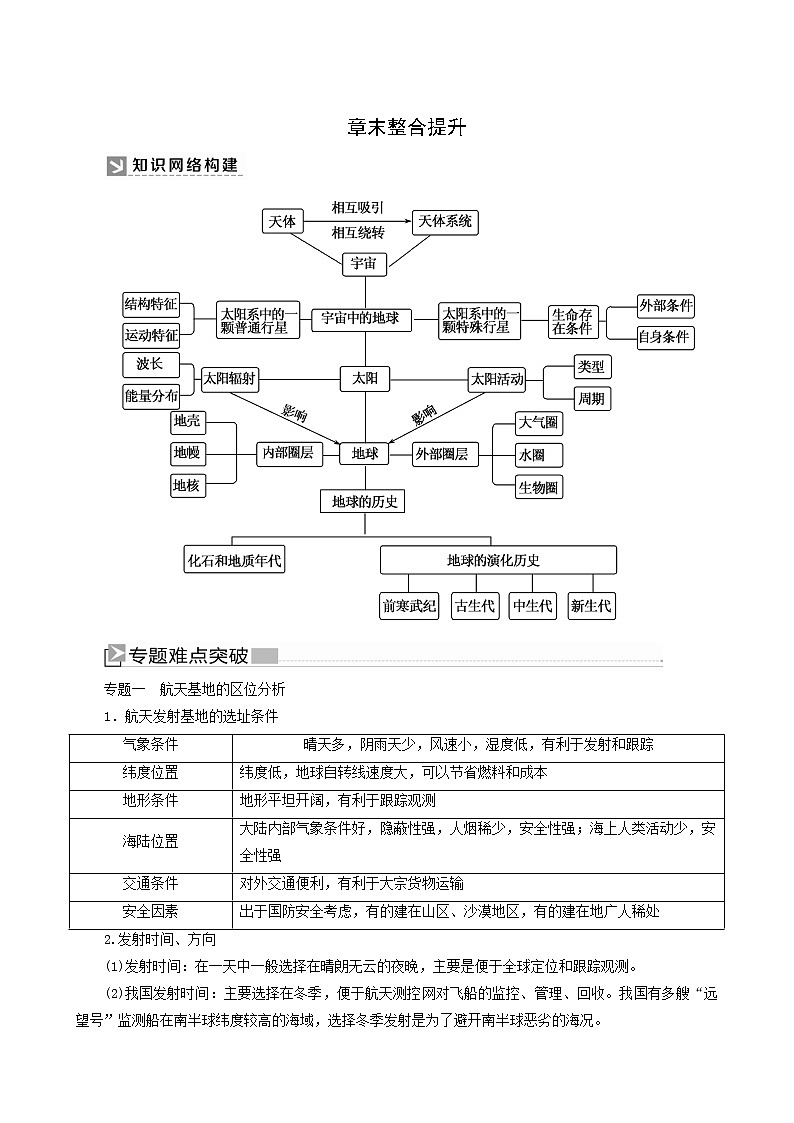 章末整合提升

知识网络构建

天体
相互吸引
相互绕转
天体系统
宇宙
结构特征
运动特征
太阳系中的一颗普通行星
宇宙中的地球
太阳系中的一颗特殊行星
生命存在条件
外部条件
自身条件
波长
能量分布
太阳辐射
太阳
太阳活动
类型
周期
影响
影响
地壳
地幔
地核
内部圈层
地球
外部圈层
大气圈
水圈
生物圈
地球的历史
化石和地质年代
地球的演化历史
前寒武纪
古生代
中生代
新生代

专题难点突破

专题一　航天基地的区位分析

1．航天发射基地的选址条件

| 气象条件 | 晴天多，阴雨天少，风速小，湿度低，有利于发射和跟踪 |
|---|---|
| 纬度位置 | 纬度低，地球自转线速度大，可以节省燃料和成本 |
| 地形条件 | 地形平坦开阔，有利于跟踪观测 |
| 海陆位置 | 大陆内部气象条件好，隐蔽性强，人烟稀少，安全性强；海上人类活动少，安全性强 |
| 交通条件 | 对外交通便利，有利于大宗货物运输 |
| 安全因素 | 出于国防安全考虑，有的建在山区、沙漠地区，有的建在地广人稀处 |

2.发射时间、方向

(1)发射时间：在一天中一般选择在晴朗无云的夜晚，主要是便于全球定位和跟踪观测。

(2)我国发射时间：主要选择在冬季，便于航天测控网对飞船的监控、管理、回收。我国有多艘“远望号”监测船在南半球纬度较高的海域，选择冬季发射是为了避开南半球恶劣的海况。